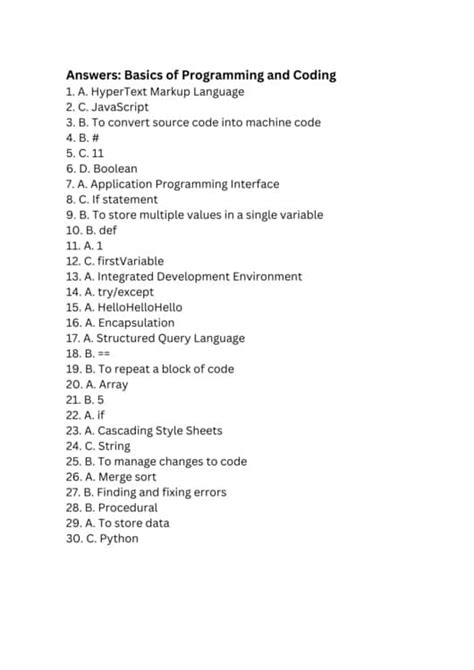 Answers: Basics of Programming and Coding

1. A. HyperText Markup Language
2. C. JavaScript
3. B. To convert source code into machine code
4. B. #
5. C. 11
6. D. Boolean
7. A. Application Programming Interface
8. C. If statement
9. B. To store multiple values in a single variable
10. B. def
11. A. 1
12. C. firstVariable
13. A. Integrated Development Environment
14. A. try/except
15. A. HelloHelloHello
16. A. Encapsulation
17. A. Structured Query Language
18. B. ==
19. B. To repeat a block of code
20. A. Array
21. B. 5
22. A. if
23. A. Cascading Style Sheets
24. C. String
25. B. To manage changes to code
26. A. Merge sort
27. B. Finding and fixing errors
28. B. Procedural
29. A. To store data
30. C. Python